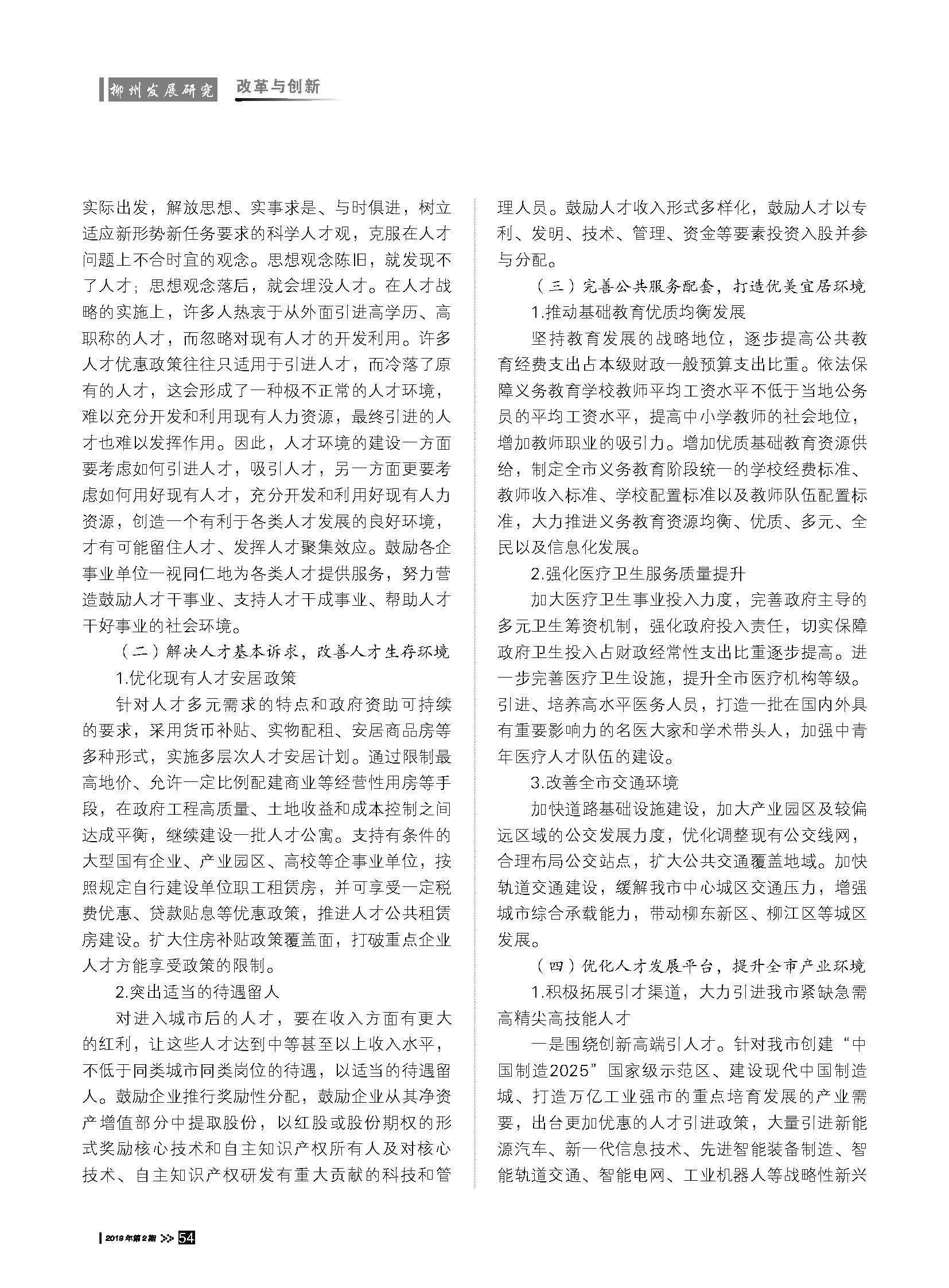 柳州发展研究 改革与创新

实际出发，解放思想、实事求是、与时俱进，树立适应新形势新任务要求的科学人才观，克服在人才问题上不合时宜的观念。思想观念陈旧，就发现不了人才；思想观念落后，就会埋没人才。在人才战略的实施上，许多人热衷于从外面引进高学历、高职称的人才，而忽略对现有人才的开发利用。许多人才优惠政策往往只适用于引进人才，而冷落了原有的人才，这会形成了一种极不正常的人才环境，难以充分开发和利用现有人力资源，最终引进的人才也难以发挥作用。因此，人才环境的建设一方面要考虑如何引进人才，吸引人才，另一方面更要考虑如何用好现有人才，充分开发和利用好现有人力资源，创造一个有利于各类人才发展的良好环境，才有可能留住人才、发挥人才聚集效应。鼓励各企事业单位一视同仁地为各类人才提供服务，努力营造鼓励人才干事业、支持人才干成事业、帮助人才干好事业的社会环境。

（二）解决人才基本诉求，改善人才生存环境

1.优化现有人才安居政策

针对人才多元需求的特点和政府资助可持续的要求，采用货币补贴、实物配租、安居商品房等多种形式，实施多层次人才安居计划。通过限制最高地价、允许一定比例配建商业等经营性用房等手段，在政府工程高质量、土地收益和成本控制之间达成平衡，继续建设一批人才公寓。支持有条件的大型国有企业、产业园区、高校等企事业单位，按照规定自行建设单位职工租赁房，并可享受一定税费优惠、贷款贴息等优惠政策，推进人才公共租赁房建设。扩大住房补贴政策覆盖面，打破重点企业人才方能享受政策的限制。

2.突出适当的待遇留人

对进入城市后的人才，要在收入方面有更大的红利，让这些人才达到中等甚至以上收入水平，不低于同类城市同类岗位的待遇，以适当的待遇留人。鼓励企业推行奖励性分配，鼓励企业从其净资产增值部分中提取股份，以红股或股份期权的形式奖励核心技术和自主知识产权所有人及对核心技术、自主知识产权研发有重大贡献的科技和管理人员。鼓励人才收入形式多样化，鼓励人才以专利、发明、技术、管理、资金等要素投资入股并参与分配。

（三）完善公共服务配套，打造优美宜居环境

1.推动基础教育优质均衡发展

坚持教育发展的战略地位，逐步提高公共教育经费支出占本级财政一般预算支出比重。依法保障义务教育学校教师平均工资水平不低于当地公务员的平均工资水平，提高中小学教师的社会地位，增加教师职业的吸引力。增加优质基础教育资源供给，制定全市义务教育阶段统一的学校经费标准、教师收入标准、学校配置标准以及教师队伍配置标准，大力推进义务教育资源均衡、优质、多元、全民以及信息化发展。

2.强化医疗卫生服务质量提升

加大医疗卫生事业投入力度，完善政府主导的多元卫生筹资机制，强化政府投入责任，切实保障政府卫生投入占财政经常性支出比重逐步提高。进一步完善医疗卫生设施，提升全市医疗机构等级。引进、培养高水平医务人员，打造一批在国内外具有重要影响力的名医大家和学术带头人，加强中青年医疗人才队伍的建设。

3.改善全市交通环境

加快道路基础设施建设，加大产业园区及较偏远区域的公交发展力度，优化调整现有公交线网，合理布局公交站点，扩大公共交通覆盖地域。加快轨道交通建设，缓解我市中心城区交通压力，增强城市综合承载能力，带动柳东新区、柳江区等城区发展。

（四）优化人才发展平台，提升全市产业环境

1.积极拓展引才渠道，大力引进我市紧缺急需高精尖高技能人才

一是围绕创新高端引人才。针对我市创建“中国制造2025”国家级示范区、建设现代中国制造城、打造万亿工业强市的重点培育发展的产业需要，出台更加优惠的人才引进政策，大量引进新能源汽车、新一代信息技术、先进智能装备制造、智能轨道交通、智能电网、工业机器人等战略性新兴

2019年第2期 54